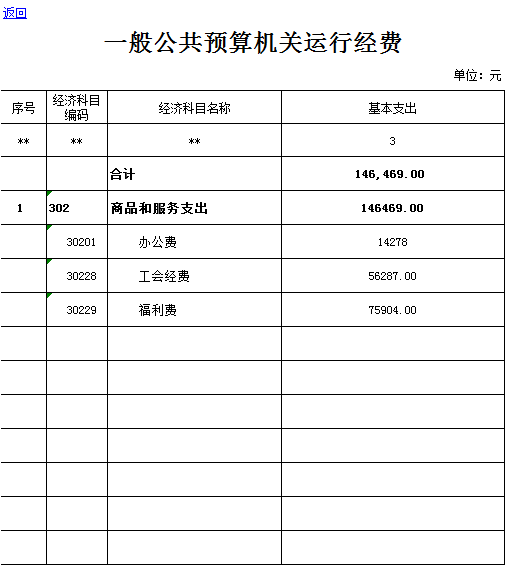 返回

一般公共预算机关运行经费

单位：元

| 序号 | 经济科目编码 | 经济科目名称 | 基本支出 |
|---|---|---|---|
| ** | ** | ** | 3 |
| | | 合计 | 146,469.00 |
| 1 | 302 | 商品和服务支出 | 146469.00 |
| | 30201 | 办公费 | 14278 |
| | 30228 | 工会经费 | 56287.00 |
| | 30229 | 福利费 | 75904.00 |
| | | | |
| | | | |
| | | | |
| | | | |
| | | | |
| | | | |
| | | | |